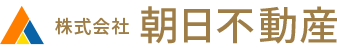 株式会社 朝日不動産